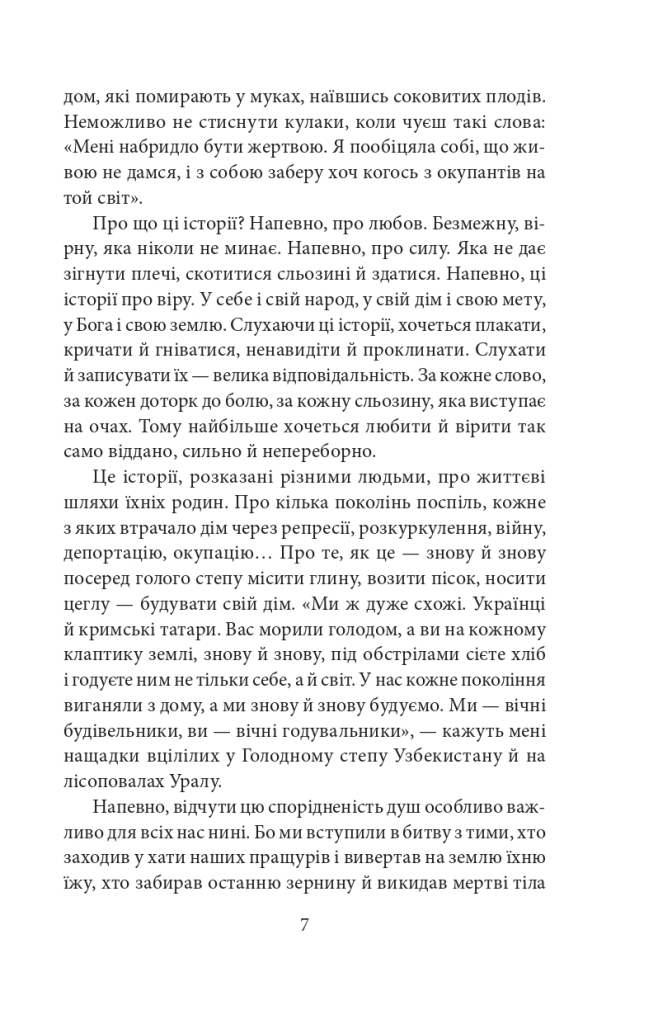 дом, які помирають у муках, наївшись соковитих плодів. Неможливо не стиснути кулаки, коли чуєш такі слова: «Мені набридло бути жертвою. Я пообіцяла собі, що живою не дамся, і з собою заберу хоч когось з окупантів на той світ».

Про що ці історії? Напевно, про любов. Безмежну, вірну, яка ніколи не минає. Напевно, про силу. Яка не дає зігнути плечі, скотитися сльозині й здатися. Напевно, ці історії про віру. У себе і свій народ, у свій дім і свою мету, у Бога і свою землю. Слухаючи ці історії, хочеться плакати, кричати й гніватися, ненавидіти й проклинати. Слухати й записувати їх — велика відповідальність. За кожне слово, за кожен доторк до болю, за кожну сльозину, яка виступає на очах. Тому найбільше хочеться любити й вірити так само віддано, сильно й непереборно.

Це історії, розказані різними людьми, про життєві шляхи їхніх родин. Про кілька поколінь поспіль, кожне з яких втрачало дім через репресії, розкуркулення, війну, депортацію, окупацію… Про те, як це — знову й знову посеред голого степу місити глину, возити пісок, носити цеглу — будувати свій дім. «Ми ж дуже схожі. Українці й кримські татари. Вас морили голодом, а ви на кожному клаптику землі, знову й знову, під обстрілами сієте хліб і годуєте ним не тільки себе, а й світ. У нас кожне покоління виганяли з дому, а ми знову й знову будуємо. Ми — вічні будівельники, ви — вічні годувальники», — кажуть мені нащадки вцілілих у Голодному степу Узбекистану й на лісоповалах Уралу.

Напевно, відчути цю спорідненість душ особливо важливо для всіх нас нині. Бо ми вступили в битву з тими, хто заходив у хати наших пращурів і вивертав на землю їхню їжу, хто забирав останню зернину й викидав мертві тіла

7